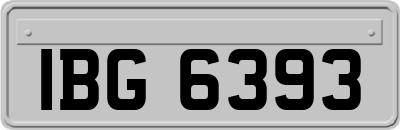 IBG 6393